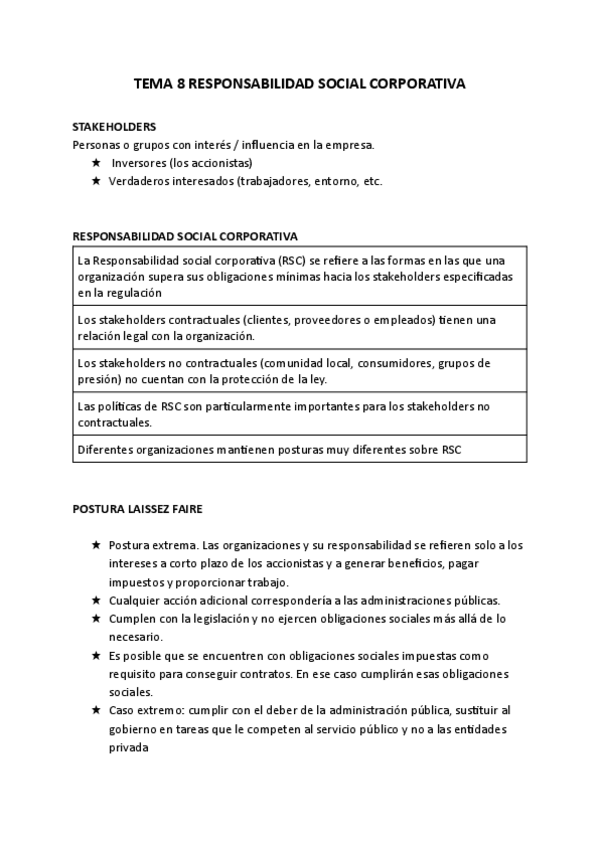 TEMA 8 RESPONSABILIDAD SOCIAL CORPORATIVA

STAKEHOLDERS
Personas o grupos con interés / influencia en la empresa.
★ Inversores (los accionistas)
★ Verdaderos interesados (trabajadores, entorno, etc.

RESPONSABILIDAD SOCIAL CORPORATIVA

| La Responsabilidad social corporativa (RSC) se refiere a las formas en las que una organización supera sus obligaciones mínimas hacia los stakeholders especificadas en la regulación |
|---|
| Los stakeholders contractuales (clientes, proveedores o empleados) tienen una relación legal con la organización. |
| Los stakeholders no contractuales (comunidad local, consumidores, grupos de presión) no cuentan con la protección de la ley. |
| Las políticas de RSC son particularmente importantes para los stakeholders no contractuales. |
| Diferentes organizaciones mantienen posturas muy diferentes sobre RSC |

POSTURA LAISSEZ FAIRE

★ Postura extrema. Las organizaciones y su responsabilidad se refieren solo a los intereses a corto plazo de los accionistas y a generar beneficios, pagar impuestos y proporcionar trabajo.
★ Cualquier acción adicional correspondería a las administraciones públicas.
★ Cumplen con la legislación y no ejercen obligaciones sociales más allá de lo necesario.
★ Es posible que se encuentren con obligaciones sociales impuestas como requisito para conseguir contratos. En ese caso cumplirán esas obligaciones sociales.
★ Caso extremo: cumplir con el deber de la administración pública, sustituir al gobierno en tareas que le competen al servicio público y no a las entidades privada